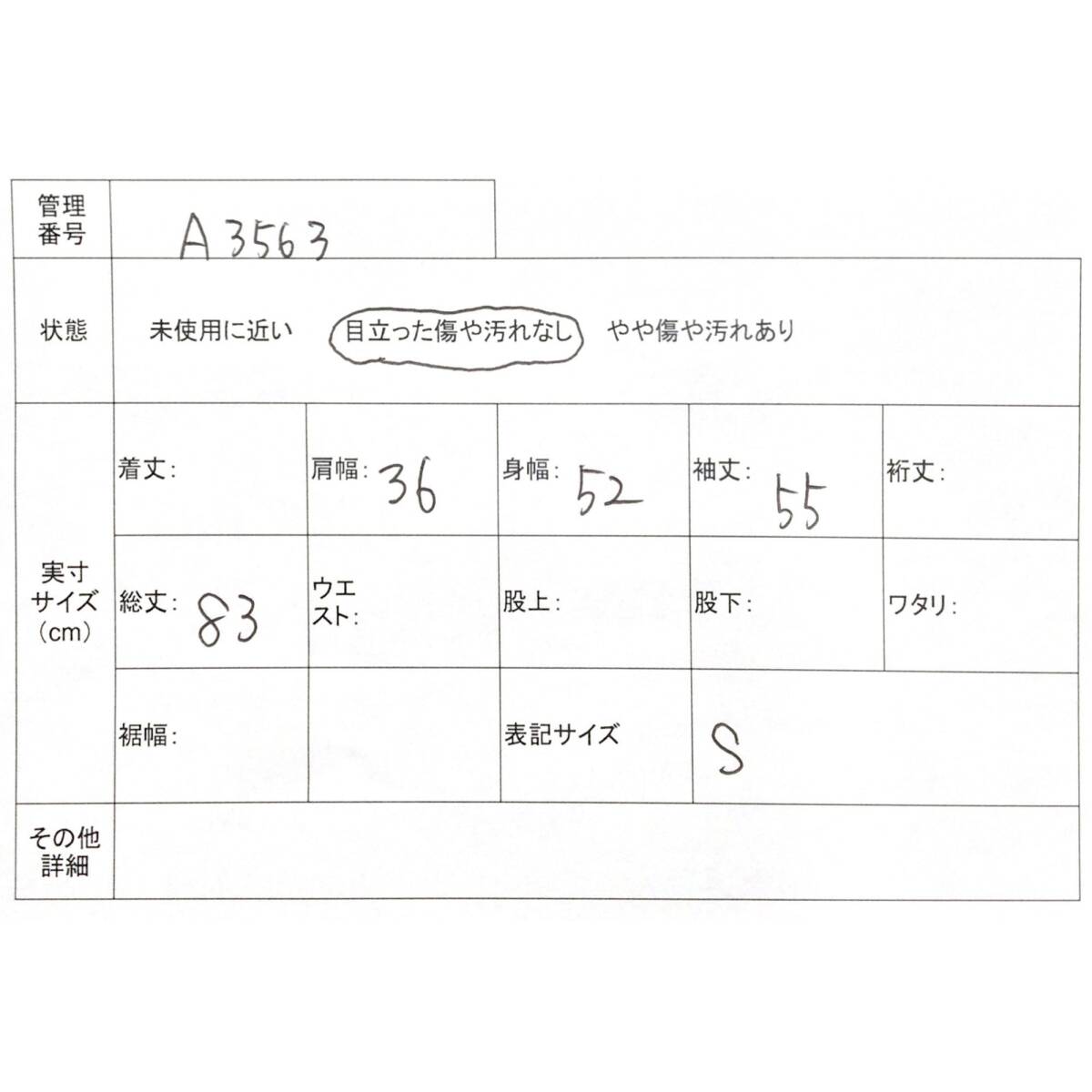 管理番号 A3563

状態 未使用に近い 目立った傷や汚れなし やや傷や汚れあり

実寸サイズ(cm)

着丈: 肩幅: 36 身幅: 52 袖丈: 55 裄丈:

総丈: 83 ウエスト: 股上: 股下: ワタリ:

裾幅: 表記サイズ S

その他詳細